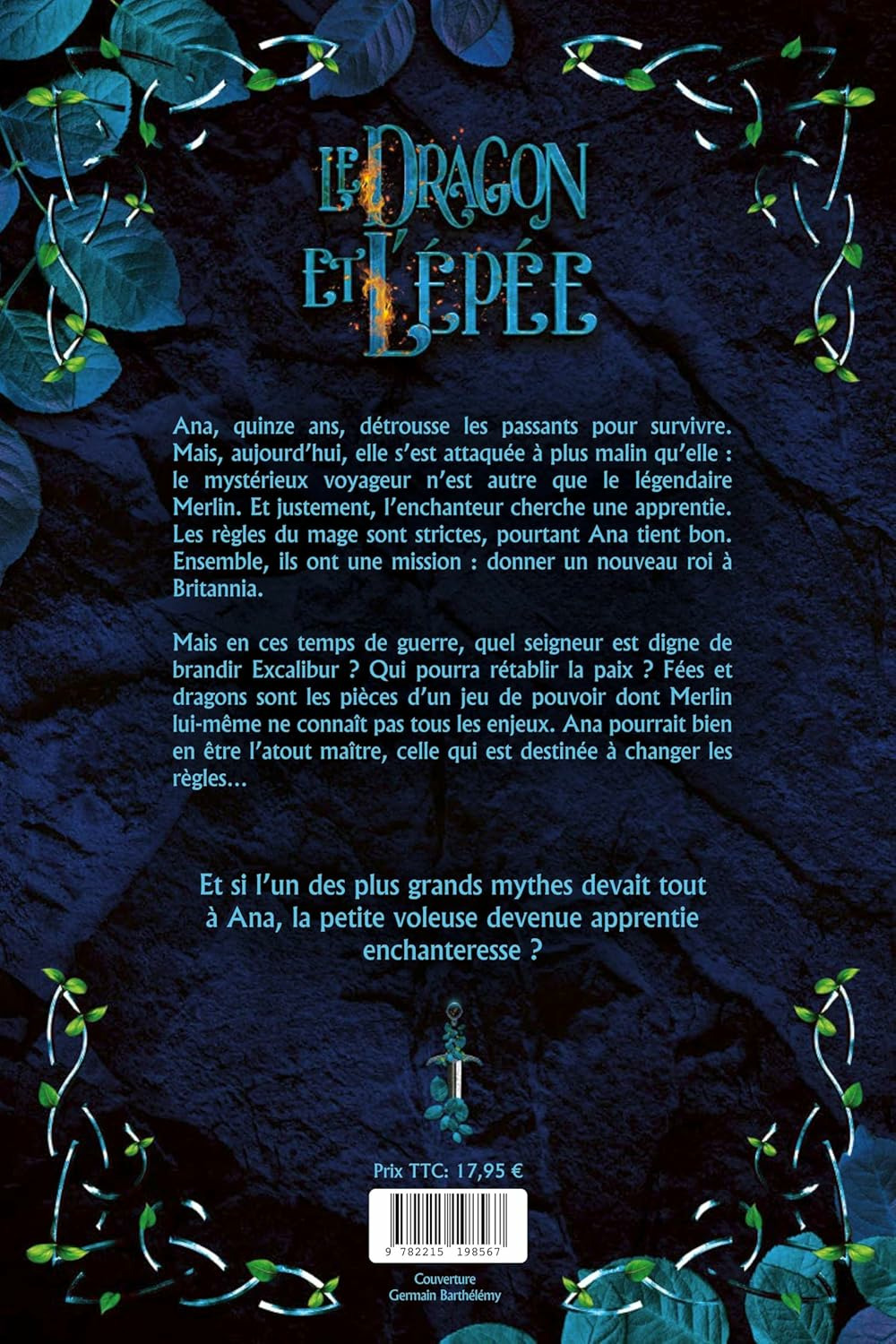 LE DRAGON ET L'ÉPÉE

Ana, quinze ans, détrousse les passants pour survivre. Mais, aujourd'hui, elle s'est attaquée à plus malin qu'elle : le mystérieux voyageur n'est autre que le légendaire Merlin. Et justement, l'enchanteur cherche une apprentie. Les règles du mage sont strictes, pourtant Ana tient bon. Ensemble, ils ont une mission : donner un nouveau roi à Britannia.

Mais en ces temps de guerre, quel seigneur est digne de brandir Excalibur ? Qui pourra rétablir la paix ? Fées et dragons sont les pièces d'un jeu de pouvoir dont Merlin lui-même ne connaît pas tous les enjeux. Ana pourrait bien en être l'atout maître, celle qui est destinée à changer les règles...

Et si l'un des plus grands mythes devait tout à Ana, la petite voleuse devenue apprentie enchanteresse ?

Prix TTC: 17,95 €

9 782215 198567

Couverture
Germain Barthélémy